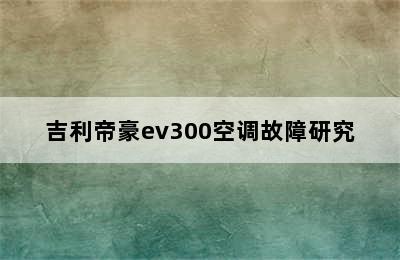 吉利帝豪ev300空调故障研究